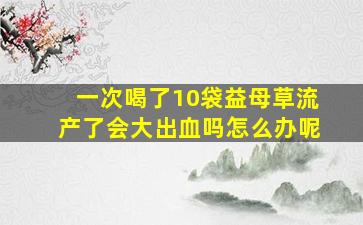 一次喝了10袋益母草流产了会大出血吗怎么办呢